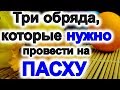 Три обряда, которые нужно провести на ПАСХУ